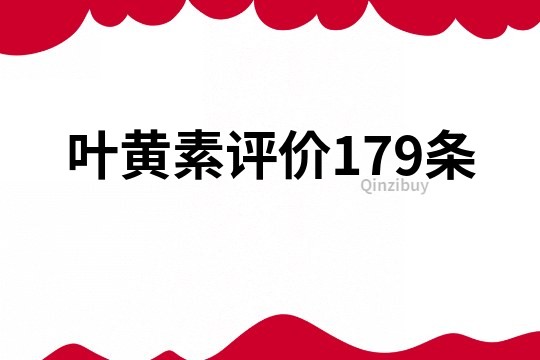 叶黄素评价179条

Qinzibuy